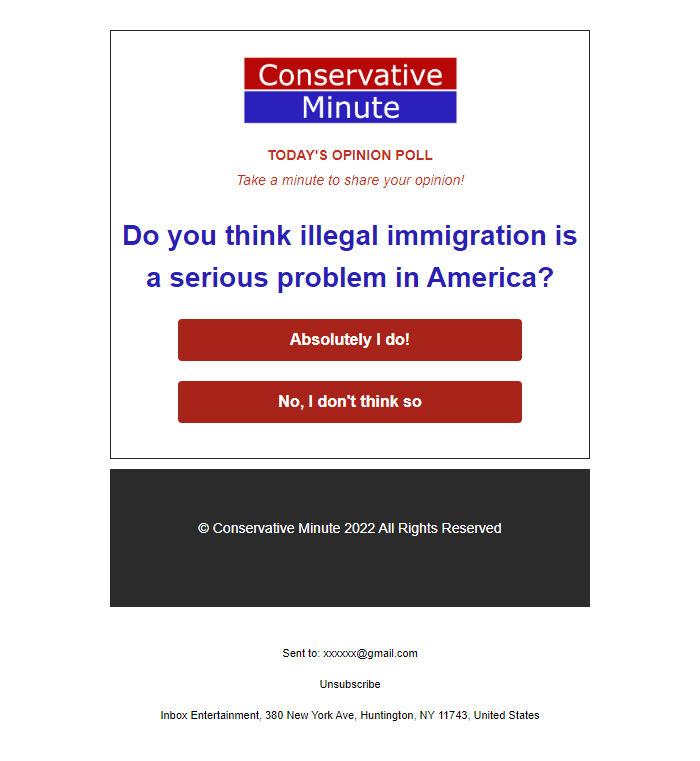 Conservative
Minute

TODAY'S OPINION POLL

Take a minute to share your opinion!

Do you think illegal immigration is a serious problem in America?

Absolutely I do!

No, I don't think so

© Conservative Minute 2022 All Rights Reserved

Sent to: xxxxxx@gmail.com

Unsubscribe

Inbox Entertainment, 380 New York Ave, Huntington, NY 11743, United States